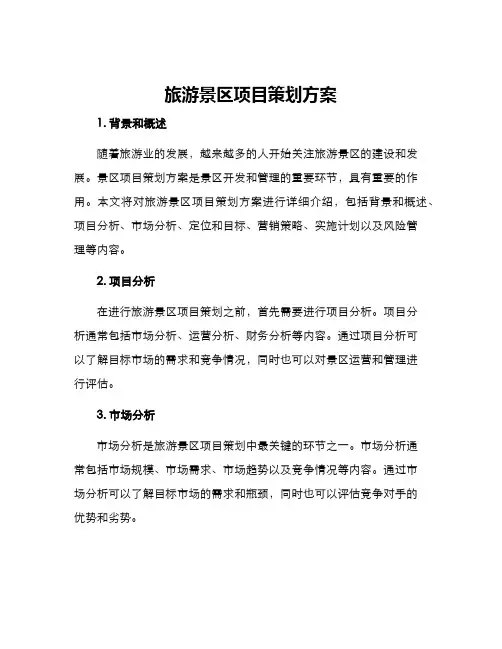 旅游景区项目策划方案

1. 背景和概述

随着旅游业的发展，越来越多的人开始关注旅游景区的建设和发展。景区项目策划方案是景区开发和管理的重要环节，具有重要的作用。本文将对旅游景区项目策划方案进行详细介绍，包括背景和概述、项目分析、市场分析、定位和目标、营销策略、实施计划以及风险管理等内容。

2. 项目分析

在进行旅游景区项目策划之前，首先需要进行项目分析。项目分析通常包括市场分析、运营分析、财务分析等内容。通过项目分析可以了解目标市场的需求和竞争情况，同时也可以对景区运营和管理进行评估。

3. 市场分析

市场分析是旅游景区项目策划中最关键的环节之一。市场分析通常包括市场规模、市场需求、市场趋势以及竞争情况等内容。通过市场分析可以了解目标市场的需求和瓶颈，同时也可以评估竞争对手的优势和劣势。